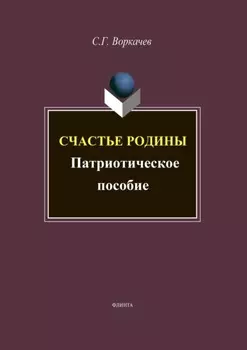 С.Г. Воркачев

СЧАСТЬЕ РОДИНЫ
Патриотическое пособие

ФЛИНТА